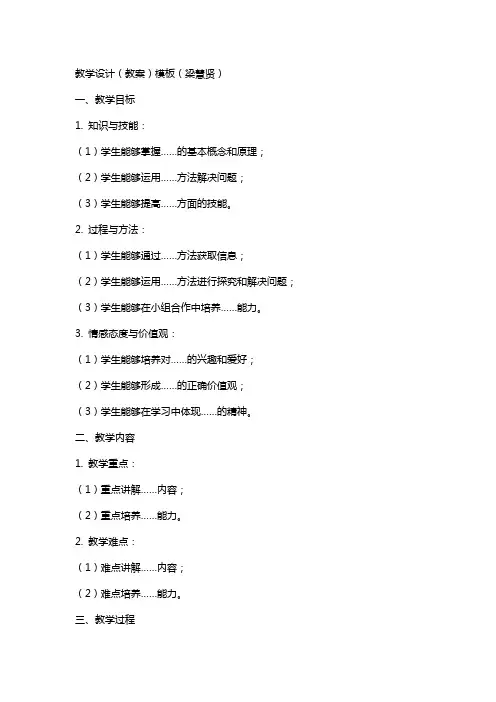 教学设计（教案）模板（梁慧贤）

一、教学目标

1. 知识与技能：

（1）学生能够掌握……的基本概念和原理；

（2）学生能够运用……方法解决问题；

（3）学生能够提高……方面的技能。

2. 过程与方法：

（1）学生能够通过……方法获取信息；

（2）学生能够运用……方法进行探究和解决问题；

（3）学生能够在小组合作中培养……能力。

3. 情感态度与价值观：

（1）学生能够培养对……的兴趣和爱好；

（2）学生能够形成……的正确价值观；

（3）学生能够在学习中体现……的精神。

二、教学内容

1. 教学重点：

（1）重点讲解……内容；

（2）重点培养……能力。

2. 教学难点：

（1）难点讲解……内容；

（2）难点培养……能力。

三、教学过程